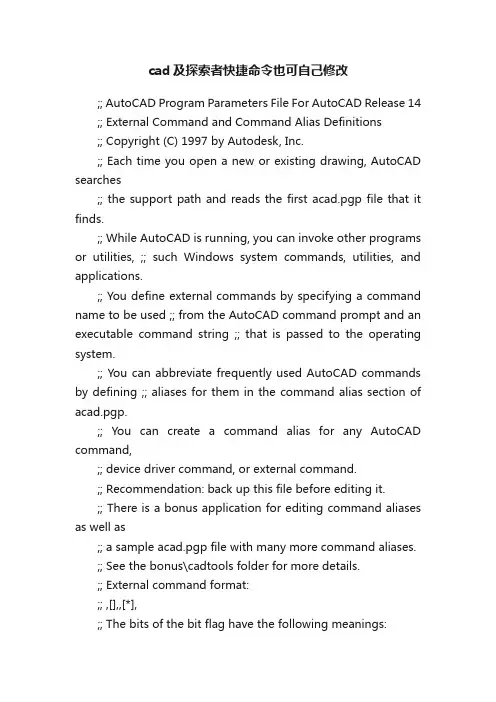 cad及探索者快捷命令也可自己修改

;; AutoCAD Program Parameters File For AutoCAD Release 14

;; External Command and Command Alias Definitions

;; Copyright (C) 1997 by Autodesk, Inc.

;; Each time you open a new or existing drawing, AutoCAD searches

;; the support path and reads the first acad.pgp file that it finds.

;; While AutoCAD is running, you can invoke other programs or utilities, ;; such Windows system commands, utilities, and applications.

;; You define external commands by specifying a command name to be used ;; from the AutoCAD command prompt and an executable command string ;; that is passed to the operating system.

;; You can abbreviate frequently used AutoCAD commands by defining ;; aliases for them in the command alias section of acad.pgp.

;; You can create a command alias for any AutoCAD command,

;; device driver command, or external command.

;; Recommendation: back up this file before editing it.

;; There is a bonus application for editing command aliases as well as

;; a sample acad.pgp file with many more command aliases.

;; See the bonus\cadtools folder for more details.

;; External command format:

;; ,[],,[*],

;; The bits of the bit flag have the following meanings: